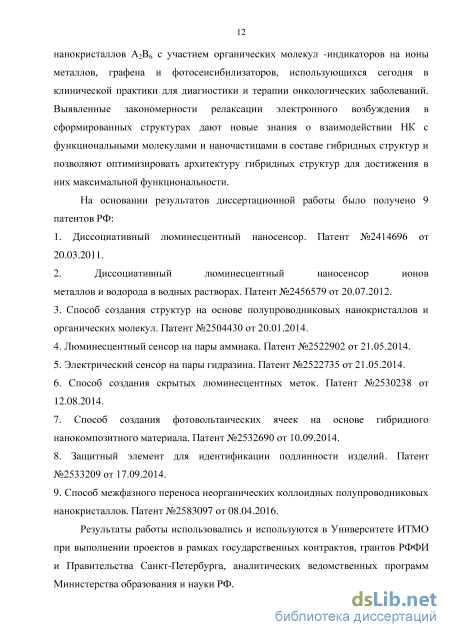 12

нанокристаллов $A_2B_6$ с участием органических молекул -индикаторов на ионы металлов, графена и фотосенсибилизаторов, использующихся сегодня в клинической практики для диагностики и терапии онкологических заболеваний. Выявленные закономерности релаксации электронного возбуждения в сформированных структурах дают новые знания о взаимодействии НК с функциональными молекулами и наночастицами в составе гибридных структур и позволяют оптимизировать архитектуру гибридных структур для достижения в них максимальной функциональности.

На основании результатов диссертационной работы было получено 9 патентов РФ:

1. Диссоциативный люминесцентный наносенсор. Патент №2414696 от 20.03.2011.

2. Диссоциативный люминесцентный наносенсор ионов металлов и водорода в водных растворах. Патент №2456579 от 20.07.2012.

3. Способ создания структур на основе полупроводниковых нанокристаллов и органических молекул. Патент №2504430 от 20.01.2014.

4. Люминесцентный сенсор на пары аммиака. Патент №2522902 от 21.05.2014.

5. Электрический сенсор на пары гидразина. Патент №2522735 от 21.05.2014.

6. Способ создания скрытых люминесцентных меток. Патент №2530238 от 12.08.2014.

7. Способ создания фотовольтаических ячеек на основе гибридного нанокомпозитного материала. Патент №2532690 от 10.09.2014.

8. Защитный элемент для идентификации подлинности изделий. Патент №2533209 от 17.09.2014.

9. Способ межфазного переноса неорганических коллоидных полупроводниковых нанокристаллов. Патент №2583097 от 08.04.2016.

Результаты работы использовались и используются в Университете ИТМО при выполнении проектов в рамках государственных контрактов, грантов РФФИ и Правительства Санкт-Петербурга, аналитических ведомственных программ Министерства образования и науки РФ.

dsLib.net
библиотека диссертаций